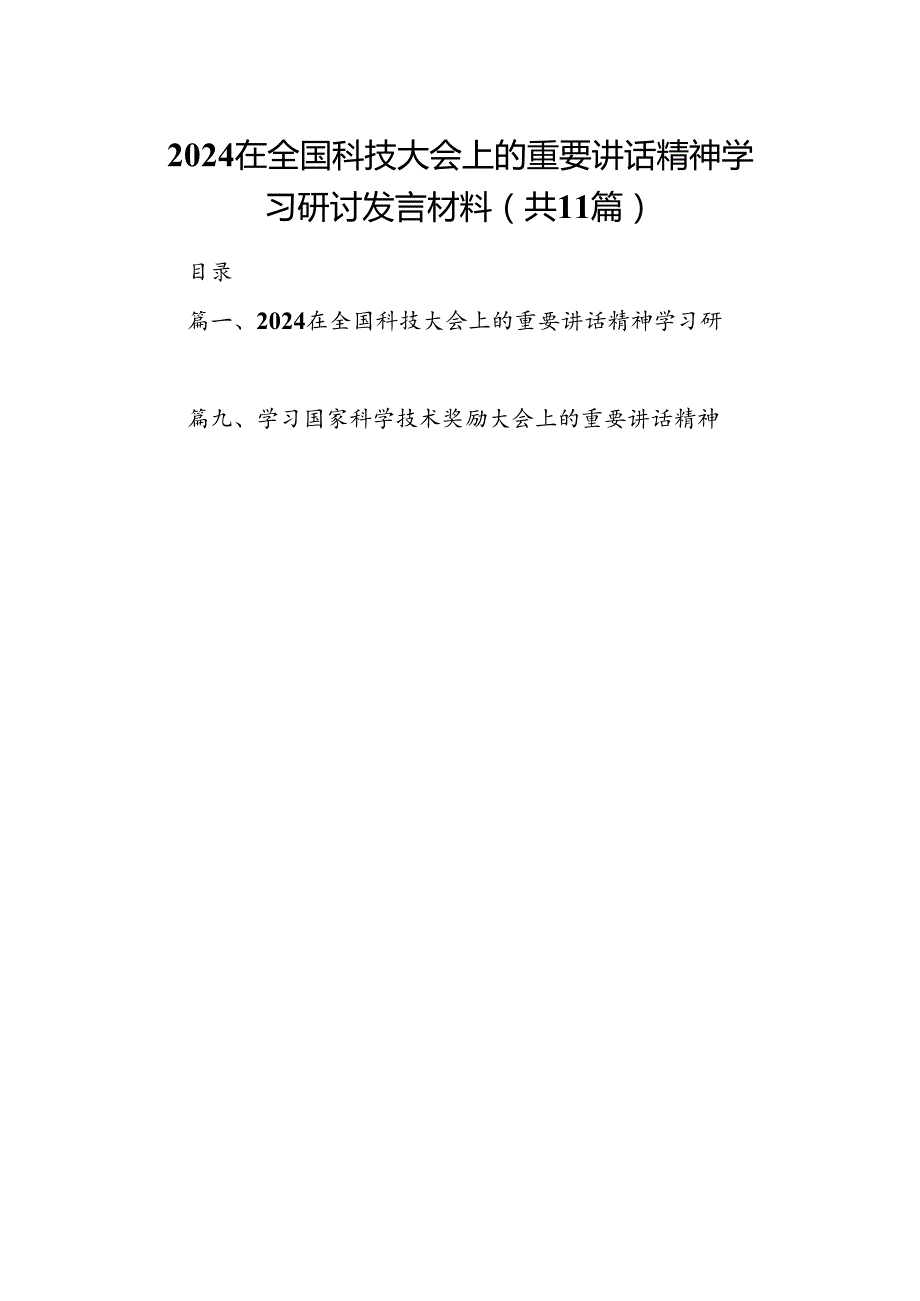 2024在全国科技大会上的重要讲话精神学习研讨发言材料（共11篇）

目录

篇一、2024在全国科技大会上的重要讲话精神学习研

篇九、学习国家科学技术奖励大会上的重要讲话精神